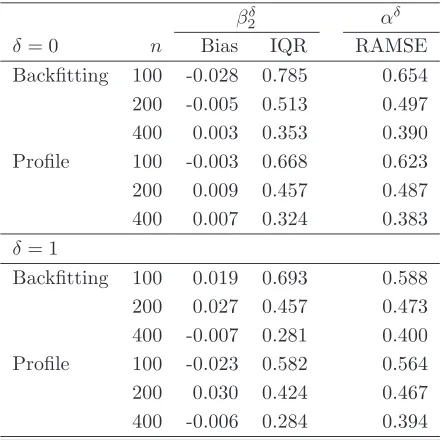 |  |  | $\beta_2^\delta$ |  | $\alpha^\delta$ |
|---|---|---|---|---|
| $\delta = 0$ | $n$ | Bias | IQR | RAMSE |
| Backfitting | 100 | -0.028 | 0.785 | 0.654 |
|  | 200 | -0.005 | 0.513 | 0.497 |
|  | 400 | 0.003 | 0.353 | 0.390 |
| Profile | 100 | -0.003 | 0.668 | 0.623 |
|  | 200 | 0.009 | 0.457 | 0.487 |
|  | 400 | 0.007 | 0.324 | 0.383 |
| $\delta = 1$ |  |  |  |  |
| Backfitting | 100 | 0.019 | 0.693 | 0.588 |
|  | 200 | 0.027 | 0.457 | 0.473 |
|  | 400 | -0.007 | 0.281 | 0.400 |
| Profile | 100 | -0.023 | 0.582 | 0.564 |
|  | 200 | 0.030 | 0.424 | 0.467 |
|  | 400 | -0.006 | 0.284 | 0.394 |